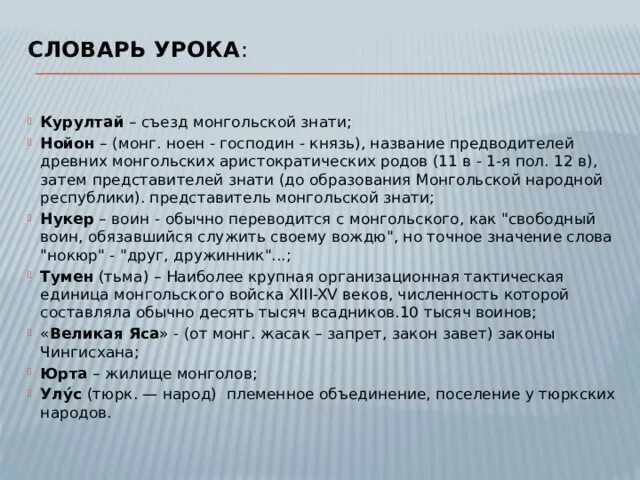 СЛОВАРЬ УРОКА:

Курултай – съезд монгольской знати;

Нойон – (монг. ноен - господин - князь), название предводителей древних монгольских аристократических родов (11 в - 1-я пол. 12 в), затем представителей знати (до образования Монгольской народной республики). представитель монгольской знати;

Нукер – воин - обычно переводится с монгольского, как "свободный воин, обязавшийся служить своему вождю", но точное значение слова "нокюр" - "друг, дружинник"...;

Тумен (тьма) – Наиболее крупная организационная тактическая единица монгольского войска XIII-XV веков, численность которой составляла обычно десять тысяч всадников.10 тысяч воинов;

«Великая Яса» - (от монг. жасак – запрет, закон завет) законы Чингисхана;

Юрта – жилище монголов;

Улу́с (тюрк. — народ) племенное объединение, поселение у тюркских народов.